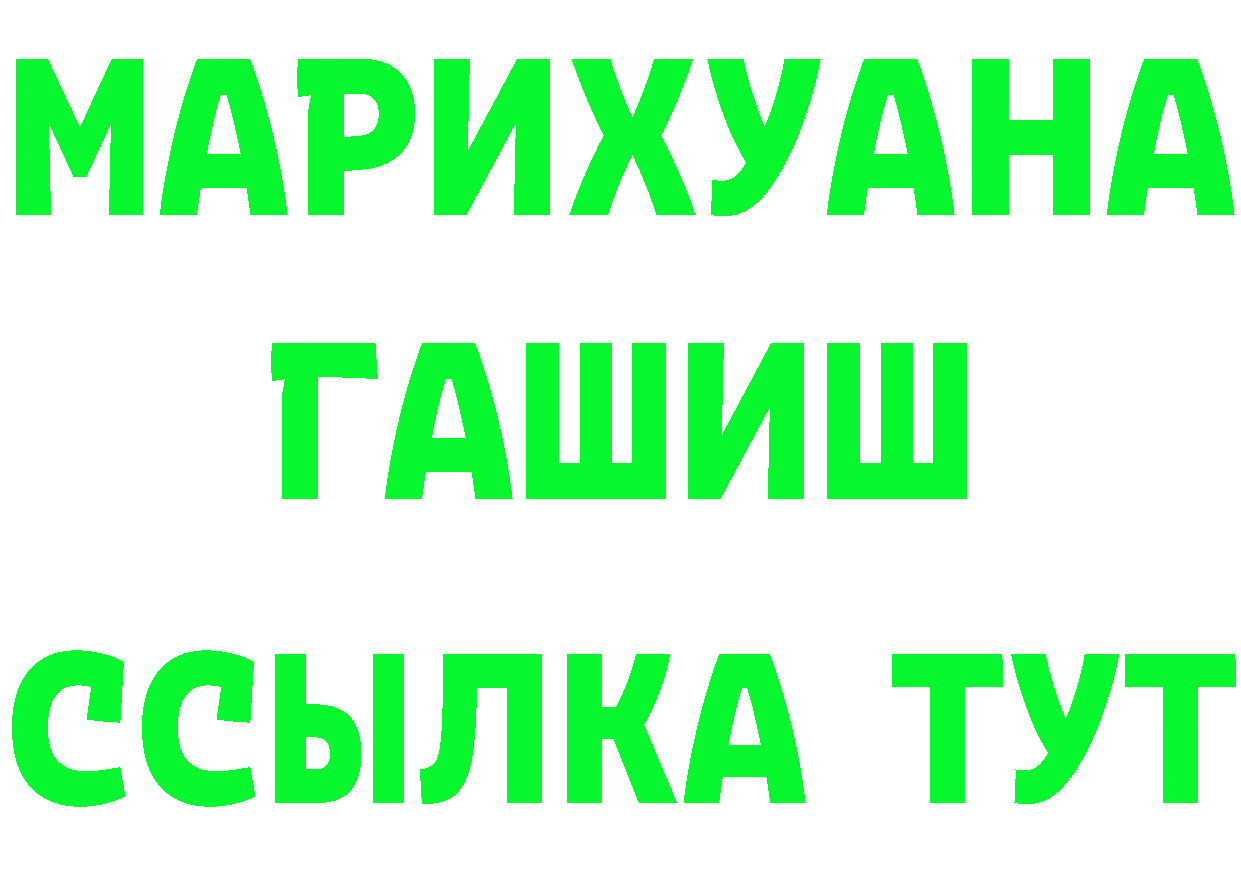 МАРИХУАНА
ГАШИШ
ССЫЛКА ТУТ